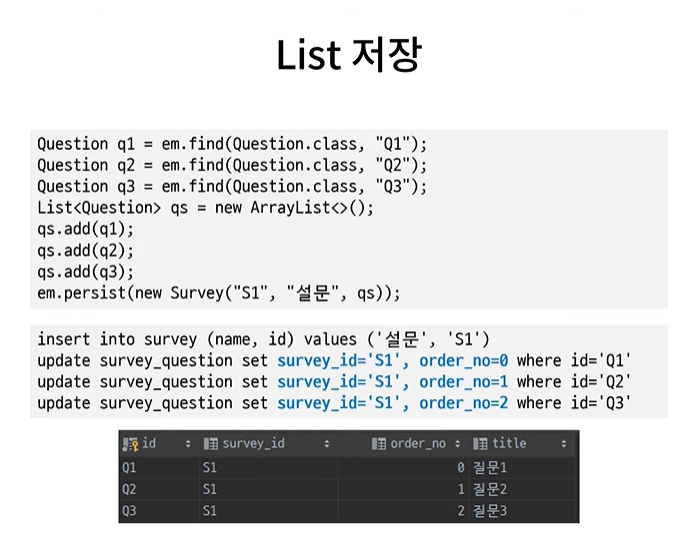 List 저장

Question q1 = em.find(Question.class, "Q1");
Question q2 = em.find(Question.class, "Q2");
Question q3 = em.find(Question.class, "Q3");
List<Question> qs = new ArrayList<>();
qs.add(q1);
qs.add(q2);
qs.add(q3);
em.persist(new Survey("S1", "설문", qs));

insert into survey (name, id) values ('설문', 'S1')
update survey_question set survey_id='S1', order_no=0 where id='Q1'
update survey_question set survey_id='S1', order_no=1 where id='Q2'
update survey_question set survey_id='S1', order_no=2 where id='Q3'

| id | survey_id | order_no | title |
|---|---|---|---|
| Q1 | S1 | 0 | 질문1 |
| Q2 | S1 | 1 | 질문2 |
| Q3 | S1 | 2 | 질문3 |